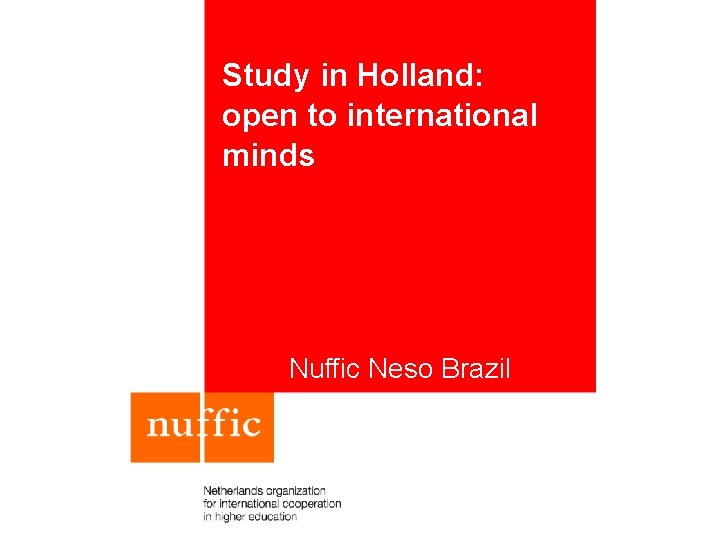 Study in Holland: open to international minds

Nuffic Neso Brazil

nuffic

Netherlands organization for international cooperation in higher education